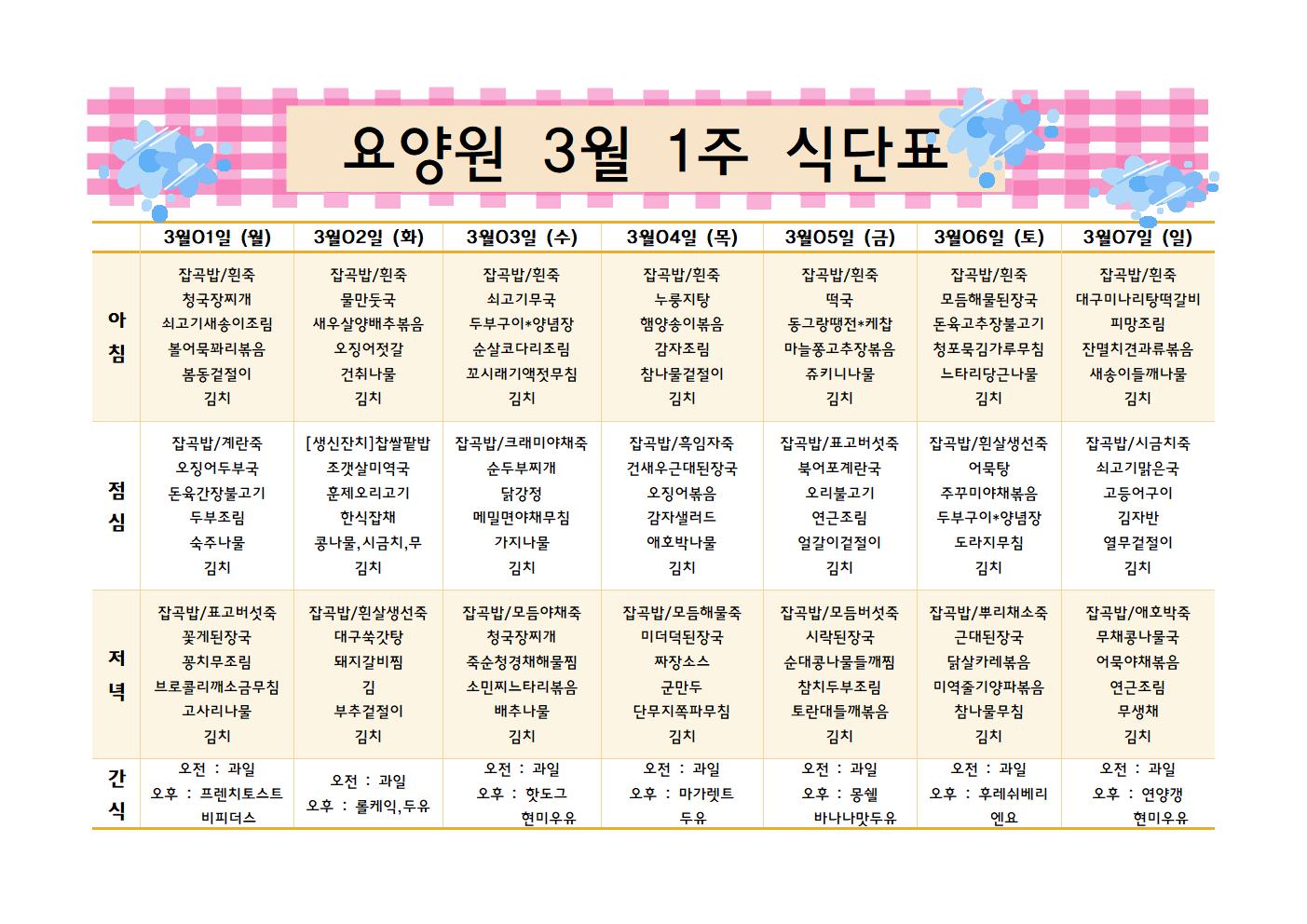 요양원 3월 1주 식단표

| | 3월01일 (월) | 3월02일 (화) | 3월03일 (수) | 3월04일 (목) | 3월05일 (금) | 3월06일 (토) | 3월07일 (일) |
|---|---|---|---|---|---|---|---|
| 아침 | 잡곡밥/흰죽 청국장찌개 쇠고기새송이조림 볼어묵꽈리볶음 봄동겉절이 김치 | 잡곡밥/흰죽 물만둣국 새우살양배추볶음 오징어젓갈 건취나물 김치 | 잡곡밥/흰죽 쇠고기무국 두부구이*양념장 순살코다리조림 꼬시래기액젓무침 김치 | 잡곡밥/흰죽 누룽지탕 햄양송이볶음 감자조림 참나물겉절이 김치 | 잡곡밥/흰죽 떡국 동그랑땡전*케찹 마늘쫑고추장볶음 쥬키니나물 김치 | 잡곡밥/흰죽 모듬해물된장국 돈육고추장불고기 청포묵김가루무침 느타리당근나물 김치 | 잡곡밥/흰죽 대구미나리탕떡갈비 피망조림 잔멸치견과류볶음 새송이들깨나물 김치 |
| 점심 | 잡곡밥/계란죽 오징어두부국 돈육간장불고기 두부조림 숙주나물 김치 | [생신잔치]찹쌀팥밥 조갯살미역국 훈제오리고기 한식잡채 콩나물,시금치,무 김치 | 잡곡밥/크래미야채죽 순두부찌개 닭강정 메밀면야채무침 가지나물 김치 | 잡곡밥/흑임자죽 건새우근대된장국 오징어볶음 감자샐러드 애호박나물 김치 | 잡곡밥/표고버섯죽 북어포계란국 오리불고기 연근조림 얼갈이겉절이 김치 | 잡곡밥/흰살생선죽 어묵탕 주꾸미야채볶음 두부구이*양념장 도라지무침 김치 | 잡곡밥/시금치죽 쇠고기맑은국 고등어구이 김자반 열무겉절이 김치 |
| 저녁 | 잡곡밥/표고버섯죽 꽃게된장국 꽁치무조림 브로콜리깨소금무침 고사리나물 김치 | 잡곡밥/흰살생선죽 대구쑥갓탕 돼지갈비찜 김 부추겉절이 김치 | 잡곡밥/모듬야채죽 청국장찌개 죽순청경채해물찜 소민찌느타리볶음 배추나물 김치 | 잡곡밥/모듬해물죽 미더덕된장국 짜장소스 군만두 단무지쪽파무침 김치 | 잡곡밥/모듬버섯죽 시락된장국 순대콩나물들깨찜 참치두부조림 토란대들깨볶음 김치 | 잡곡밥/뿌리채소죽 근대된장국 닭살카레볶음 미역줄기양파볶음 참나물무침 김치 | 잡곡밥/애호박죽 무채콩나물국 어묵야채볶음 연근조림 무생채 김치 |
| 간식 | 오전 : 과일 오후 : 프렌치토스트 비피더스 | 오전 : 과일 오후 : 롤케익,두유 | 오전 : 과일 오후 : 핫도그 현미우유 | 오전 : 과일 오후 : 마가렛트 두유 | 오전 : 과일 오후 : 몽쉘 바나나맛두유 | 오전 : 과일 오후 : 후레쉬베리 엔요 | 오전 : 과일 오후 : 연양갱 현미우유 |